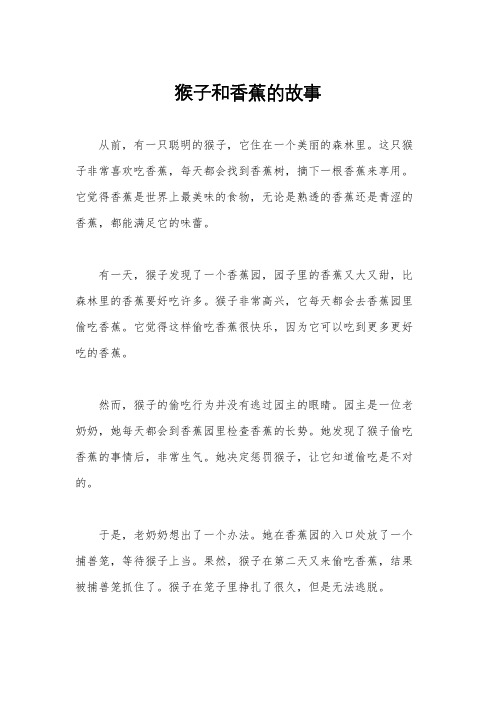 猴子和香蕉的故事

从前，有一只聪明的猴子，它住在一个美丽的森林里。这只猴子非常喜欢吃香蕉，每天都会找到香蕉树，摘下一根香蕉来享用。它觉得香蕉是世界上最美味的食物，无论是熟透的香蕉还是青涩的香蕉，都能满足它的味蕾。

有一天，猴子发现了一个香蕉园，园子里的香蕉又大又甜，比森林里的香蕉要好吃许多。猴子非常高兴，它每天都会去香蕉园里偷吃香蕉。它觉得这样偷吃香蕉很快乐，因为它可以吃到更多更好吃的香蕉。

然而，猴子的偷吃行为并没有逃过园主的眼睛。园主是一位老奶奶，她每天都会到香蕉园里检查香蕉的长势。她发现了猴子偷吃香蕉的事情后，非常生气。她决定惩罚猴子，让它知道偷吃是不对的。

于是，老奶奶想出了一个办法。她在香蕉园的入口处放了一个捕兽笼，等待猴子上当。果然，猴子在第二天又来偷吃香蕉，结果被捕兽笼抓住了。猴子在笼子里挣扎了很久，但是无法逃脱。